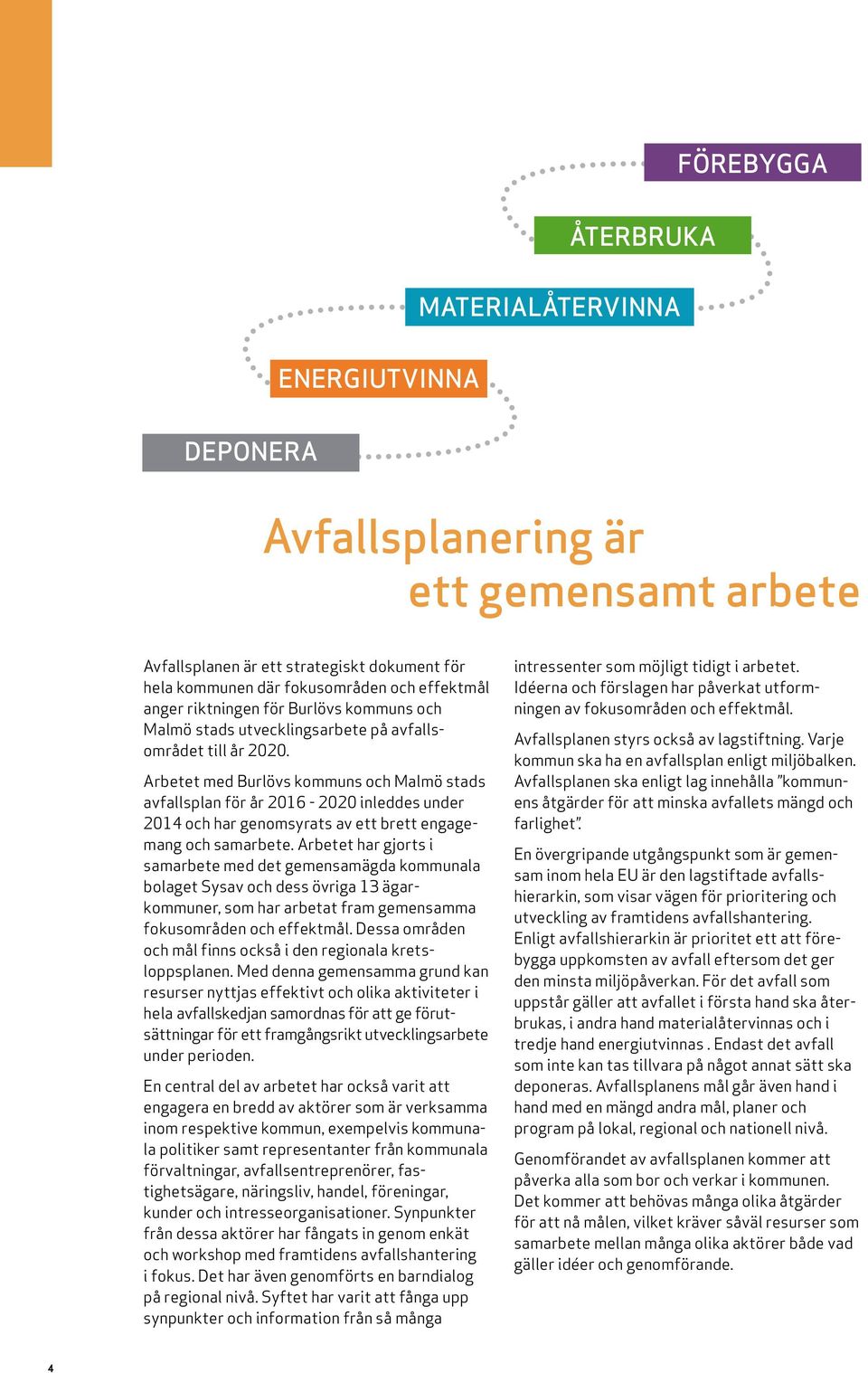 FÖREBYGGA

ÅTERBRUKA

MATERIALÅTERVINNA

ENERGIUTVINNA

DEPONERA

Avfallsplanering är ett gemensamt arbete

Avfallsplanen är ett strategiskt dokument för hela kommunen där fokusområden och effektmål anger riktningen för Burlövs kommuns och Malmö stads utvecklingsarbete på avfallsområdet till år 2020.

Arbetet med Burlövs kommuns och Malmö stads avfallsplan för år 2016 - 2020 inleddes under 2014 och har genomsyrats av ett brett engagemang och samarbete. Arbetet har gjorts i samarbete med det gemensamägda kommunala bolaget Sysav och dess övriga 13 ägarkommuner, som har arbetat fram gemensamma fokusområden och effektmål. Dessa områden och mål finns också i den regionala kretsloppsplanen. Med denna gemensamma grund kan resurser nyttjas effektivt och olika aktiviteter i hela avfallskedjan samordnas för att ge förutsättningar för ett framgångsrikt utvecklingsarbete under perioden.

En central del av arbetet har också varit att engagera en bredd av aktörer som är verksamma inom respektive kommun, exempelvis kommunala politiker samt representanter från kommunala förvaltningar, avfallsentreprenörer, fastighetsägare, näringsliv, handel, föreningar, kunder och intresseorganisationer. Synpunkter från dessa aktörer har fångats in genom enkät och workshop med framtidens avfallshantering i fokus. Det har även genomförts en barndialog på regional nivå. Syftet har varit att fånga upp synpunkter och information från så många intressenter som möjligt tidigt i arbetet. Idéerna och förslagen har påverkat utformningen av fokusområden och effektmål.

Avfallsplanen styrs också av lagstiftning. Varje kommun ska ha en avfallsplan enligt miljöbalken. Avfallsplanen ska enligt lag innehålla ”kommunens åtgärder för att minska avfallets mängd och farlighet”.

En övergripande utgångspunkt som är gemensam inom hela EU är den lagstiftade avfallshierarkin, som visar vägen för prioritering och utveckling av framtidens avfallshantering. Enligt avfallshierarkin är prioritet ett att förebygga uppkomsten av avfall eftersom det ger den minsta miljöpåverkan. För det avfall som uppstår gäller att avfallet i första hand ska återbrukas, i andra hand materialåtervinnas och i tredje hand energiutvinnas . Endast det avfall som inte kan tas tillvara på något annat sätt ska deponeras. Avfallsplanens mål går även hand i hand med en mängd andra mål, planer och program på lokal, regional och nationell nivå.

Genomförandet av avfallsplanen kommer att påverka alla som bor och verkar i kommunen. Det kommer att behövas många olika åtgärder för att nå målen, vilket kräver såväl resurser som samarbete mellan många olika aktörer både vad gäller idéer och genomförande.

4